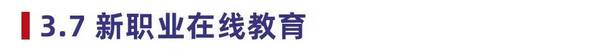 3.7 新职业在线教育